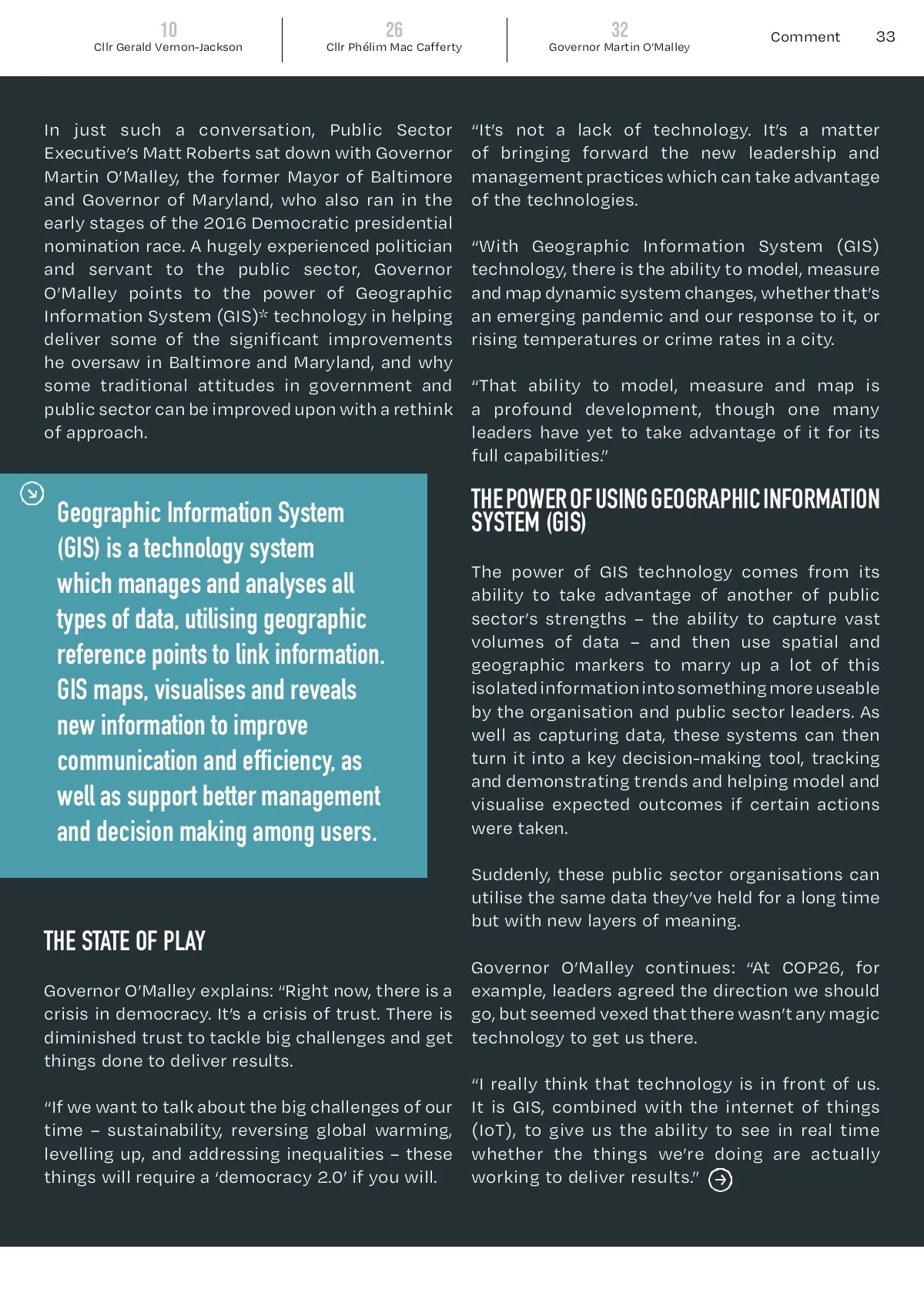 10
Cllr Gerald Vernon-Jackson

26
Cllr Phélim Mac Cafferty

32
Governor Martin O'Malley

Comment 33

In just such a conversation, Public Sector Executive's Matt Roberts sat down with Governor Martin O'Malley, the former Mayor of Baltimore and Governor of Maryland, who also ran in the early stages of the 2016 Democratic presidential nomination race. A hugely experienced politician and servant to the public sector, Governor O'Malley points to the power of Geographic Information System (GIS)* technology in helping deliver some of the significant improvements he oversaw in Baltimore and Maryland, and why some traditional attitudes in government and public sector can be improved upon with a rethink of approach.

Geographic Information System (GIS) is a technology system which manages and analyses all types of data, utilising geographic reference points to link information. GIS maps, visualises and reveals new information to improve communication and efficiency, as well as support better management and decision making among users.

THE STATE OF PLAY

Governor O'Malley explains: "Right now, there is a crisis in democracy. It's a crisis of trust. There is diminished trust to tackle big challenges and get things done to deliver results.

"If we want to talk about the big challenges of our time – sustainability, reversing global warming, levelling up, and addressing inequalities – these things will require a 'democracy 2.0' if you will.

"It's not a lack of technology. It's a matter of bringing forward the new leadership and management practices which can take advantage of the technologies.

"With Geographic Information System (GIS) technology, there is the ability to model, measure and map dynamic system changes, whether that's an emerging pandemic and our response to it, or rising temperatures or crime rates in a city.

"That ability to model, measure and map is a profound development, though one many leaders have yet to take advantage of it for its full capabilities."

THE POWER OF USING GEOGRAPHIC INFORMATION SYSTEM (GIS)

The power of GIS technology comes from its ability to take advantage of another of public sector's strengths – the ability to capture vast volumes of data – and then use spatial and geographic markers to marry up a lot of this isolated information into something more useable by the organisation and public sector leaders. As well as capturing data, these systems can then turn it into a key decision-making tool, tracking and demonstrating trends and helping model and visualise expected outcomes if certain actions were taken.

Suddenly, these public sector organisations can utilise the same data they've held for a long time but with new layers of meaning.

Governor O'Malley continues: "At COP26, for example, leaders agreed the direction we should go, but seemed vexed that there wasn't any magic technology to get us there.

"I really think that technology is in front of us. It is GIS, combined with the internet of things (IoT), to give us the ability to see in real time whether the things we're doing are actually working to deliver results."